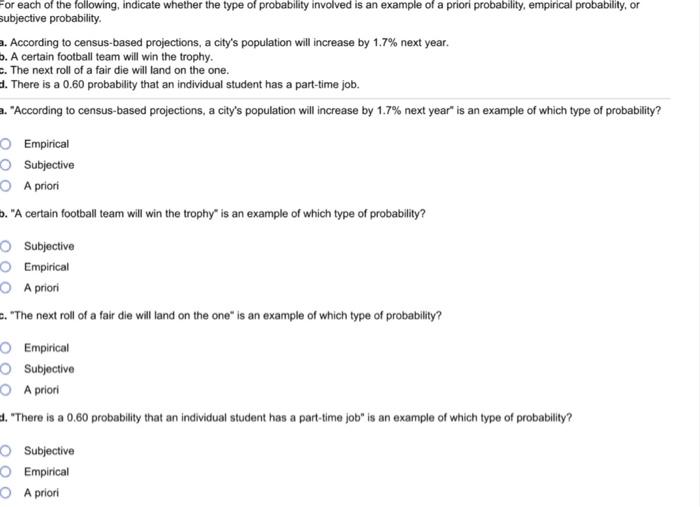 For each of the following, indicate whether the type of probability involved is an example of a priori probability, empirical probability, or subjective probability.

a. According to census-based projections, a city's population will increase by 1.7% next year.
b. A certain football team will win the trophy.
c. The next roll of a fair die will land on the one.
d. There is a 0.60 probability that an individual student has a part-time job.

a. "According to census-based projections, a city's population will increase by 1.7% next year" is an example of which type of probability?

Empirical
Subjective
A priori

b. "A certain football team will win the trophy" is an example of which type of probability?

Subjective
Empirical
A priori

c. "The next roll of a fair die will land on the one" is an example of which type of probability?

Empirical
Subjective
A priori

d. "There is a 0.60 probability that an individual student has a part-time job" is an example of which type of probability?

Subjective
Empirical
A priori